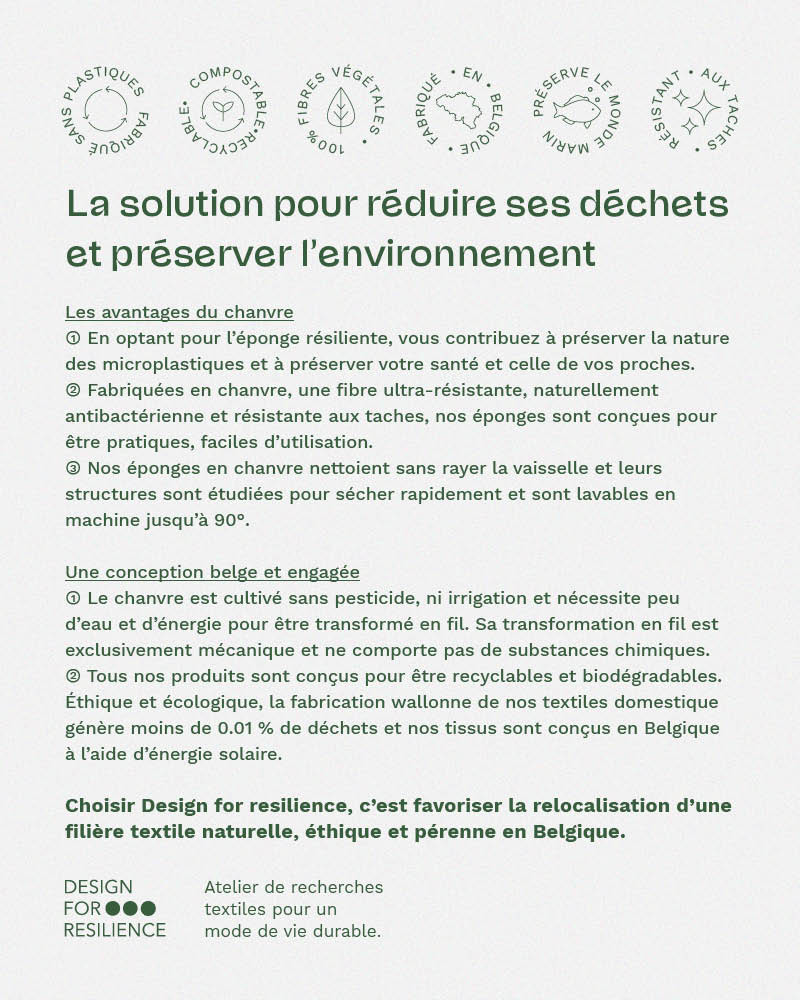 FABRIQUÉ SANS PLASTIQUES

COMPOSTABLE • RECYCLABLE •

100% FIBRES VÉGÉTALES •

FABRIQUÉ • EN • BELGIQUE •

PRÉSERVE LE MONDE MARIN

RÉSISTANT • AUX TACHES •

La solution pour réduire ses déchets et préserver l'environnement

Les avantages du chanvre
① En optant pour l'éponge résiliente, vous contribuez à préserver la nature des microplastiques et à préserver votre santé et celle de vos proches.
② Fabriquées en chanvre, une fibre ultra-résistante, naturellement antibactérienne et résistante aux taches, nos éponges sont conçues pour être pratiques, faciles d'utilisation.
③ Nos éponges en chanvre nettoient sans rayer la vaisselle et leurs structures sont étudiées pour sécher rapidement et sont lavables en machine jusqu'à 90°.

Une conception belge et engagée
① Le chanvre est cultivé sans pesticide, ni irrigation et nécessite peu d'eau et d'énergie pour être transformé en fil. Sa transformation en fil est exclusivement mécanique et ne comporte pas de substances chimiques.
② Tous nos produits sont conçus pour être recyclables et biodégradables. Éthique et écologique, la fabrication wallonne de nos textiles domestique génère moins de 0.01 % de déchets et nos tissus sont conçus en Belgique à l'aide d'énergie solaire.

Choisir Design for resilience, c'est favoriser la relocalisation d'une filière textile naturelle, éthique et pérenne en Belgique.

DESIGN FOR RESILIENCE

Atelier de recherches textiles pour un mode de vie durable.